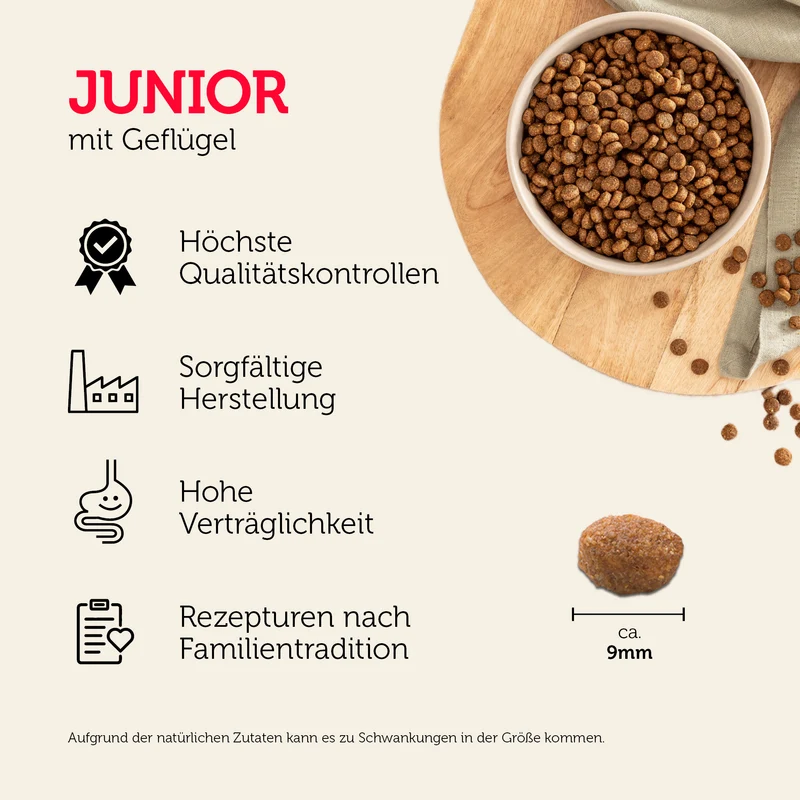 JUNIOR
mit Geflügel

Höchste Qualitätskontrollen

Sorgfältige Herstellung

Hohe Verträglichkeit

Rezepturen nach Familientradition

ca.
9mm

Aufgrund der natürlichen Zutaten kann es zu Schwankungen in der Größe kommen.